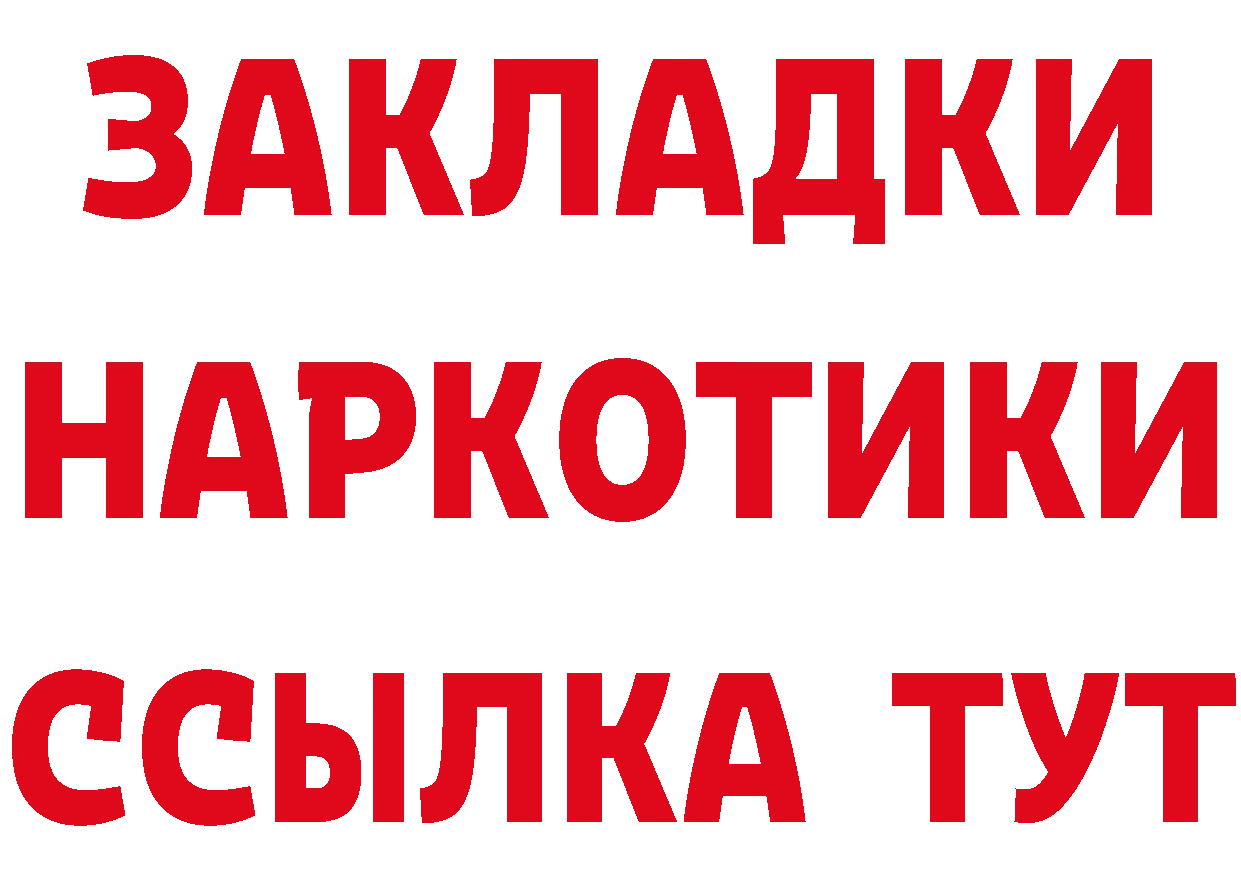 ЗАКЛАДКИ
НАРКОТИКИ
ССЫЛКА ТУТ